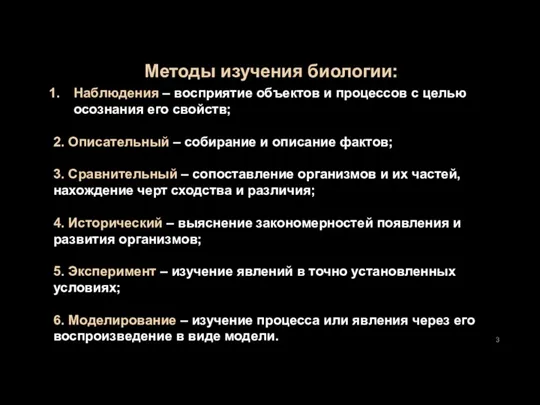 Методы изучения биологии:

1. Наблюдения – восприятие объектов и процессов с целью осознания его свойств;

2. Описательный – собирание и описание фактов;

3. Сравнительный – сопоставление организмов и их частей, нахождение черт сходства и различия;

4. Исторический – выяснение закономерностей появления и развития организмов;

5. Эксперимент – изучение явлений в точно установленных условиях;

6. Моделирование – изучение процесса или явления через его воспроизведение в виде модели.

3